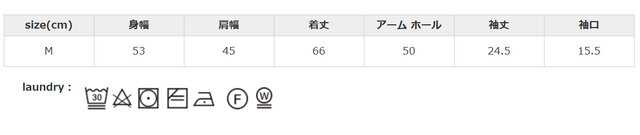 | size(cm) | 身幅 | 肩幅 | 着丈 | アーム ホール | 袖丈 | 袖口 |
|---|---|---|---|---|---|---|
| M | 53 | 45 | 66 | 50 | 24.5 | 15.5 |

laundry :

30 F W